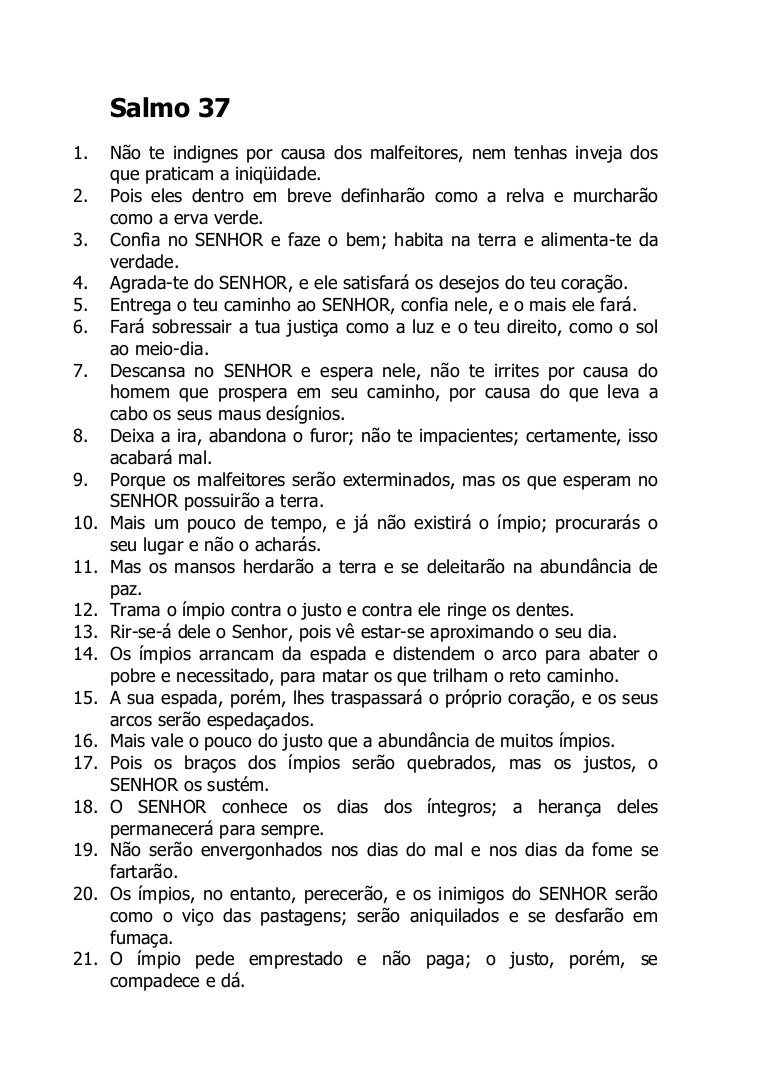 Salmo 37

1. Não te indignes por causa dos malfeitores, nem tenhas inveja dos que praticam a iniqüidade.
2. Pois eles dentro em breve definharão como a relva e murcharão como a erva verde.
3. Confia no SENHOR e faze o bem; habita na terra e alimenta-te da verdade.
4. Agrada-te do SENHOR, e ele satisfará os desejos do teu coração.
5. Entrega o teu caminho ao SENHOR, confia nele, e o mais ele fará.
6. Fará sobressair a tua justiça como a luz e o teu direito, como o sol ao meio-dia.
7. Descansa no SENHOR e espera nele, não te irrites por causa do homem que prospera em seu caminho, por causa do que leva a cabo os seus maus desígnios.
8. Deixa a ira, abandona o furor; não te impacientes; certamente, isso acabará mal.
9. Porque os malfeitores serão exterminados, mas os que esperam no SENHOR possuirão a terra.
10. Mais um pouco de tempo, e já não existirá o ímpio; procurarás o seu lugar e não o acharás.
11. Mas os mansos herdarão a terra e se deleitarão na abundância de paz.
12. Trama o ímpio contra o justo e contra ele ringe os dentes.
13. Rir-se-á dele o Senhor, pois vê estar-se aproximando o seu dia.
14. Os ímpios arrancam da espada e distendem o arco para abater o pobre e necessitado, para matar os que trilham o reto caminho.
15. A sua espada, porém, lhes traspassará o próprio coração, e os seus arcos serão espedaçados.
16. Mais vale o pouco do justo que a abundância de muitos ímpios.
17. Pois os braços dos ímpios serão quebrados, mas os justos, o SENHOR os sustém.
18. O SENHOR conhece os dias dos íntegros; a herança deles permanecerá para sempre.
19. Não serão envergonhados nos dias do mal e nos dias da fome se fartarão.
20. Os ímpios, no entanto, perecerão, e os inimigos do SENHOR serão como o viço das pastagens; serão aniquilados e se desfarão em fumaça.
21. O ímpio pede emprestado e não paga; o justo, porém, se compadece e dá.